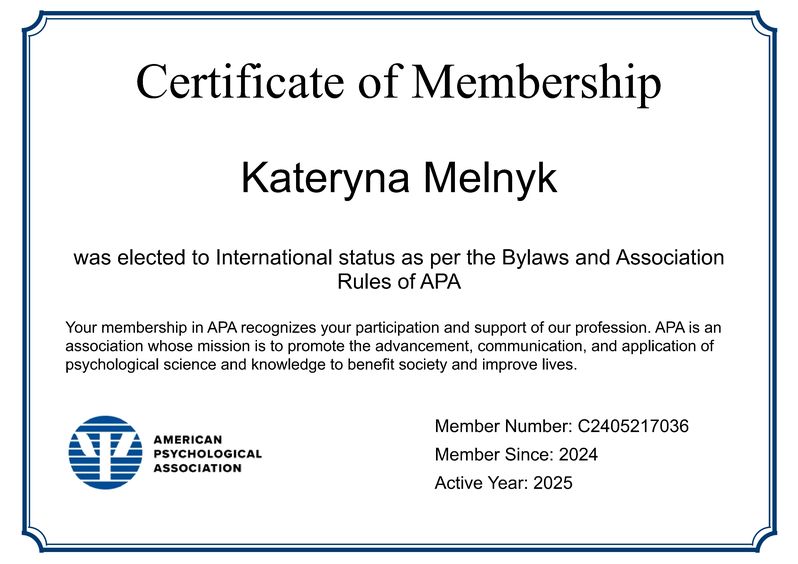 Certificate of Membership

Kateryna Melnyk

was elected to International status as per the Bylaws and Association Rules of APA

Your membership in APA recognizes your participation and support of our profession. APA is an association whose mission is to promote the advancement, communication, and application of psychological science and knowledge to benefit society and improve lives.

AMERICAN
PSYCHOLOGICAL
ASSOCIATION

Member Number: C2405217036
Member Since: 2024
Active Year: 2025